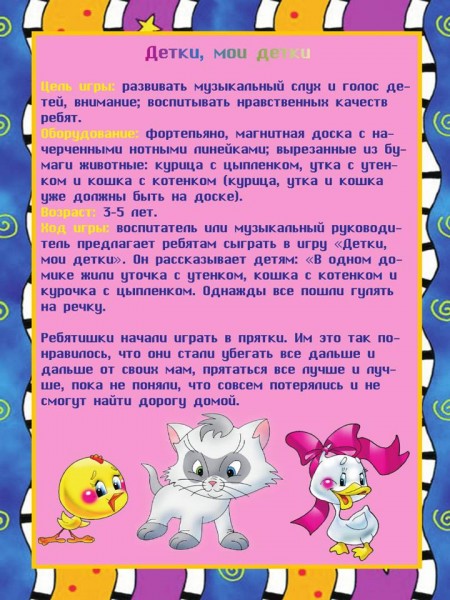 Детки, мои детки

Цель игры: развивать музыкальный слух и голос детей, внимание; воспитывать нравственных качеств ребят.
Оборудование: фортепьяно, магнитная доска с начерченными нотными линейками; вырезанные из бумаги животные: курица с цыпленком, утка с утенком и кошка с котенком (курица, утка и кошка уже должны быть на доске).
Возраст: 3-5 лет.
Ход игры: воспитатель или музыкальный руководитель предлагает ребятам сыграть в игру «Детки, мои детки». Он рассказывает детям: «В одном домике жили уточка с утенком, кошка с котенком и курочка с цыпленком. Однажды все пошли гулять на речку.

Ребятишки начали играть в прятки. Им это так понравилось, что они стали убегать все дальше и дальше от своих мам, прятаться все лучше и лучше, пока не поняли, что совсем потерялись и не смогут найти дорогу домой.